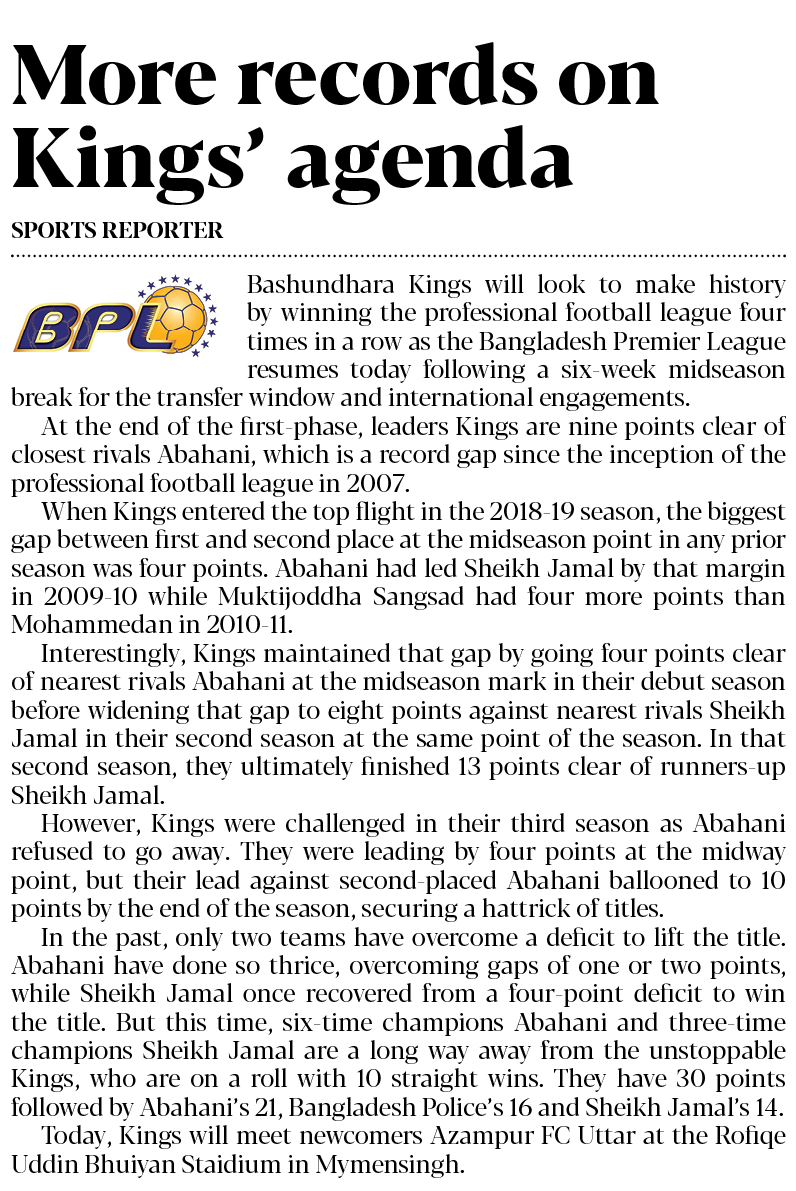 More records on Kings' agenda

SPORTS REPORTER

BPL

Bashundhara Kings will look to make history by winning the professional football league four times in a row as the Bangladesh Premier League resumes today following a six-week midseason break for the transfer window and international engagements.

At the end of the first-phase, leaders Kings are nine points clear of closest rivals Abahani, which is a record gap since the inception of the professional football league in 2007.

When Kings entered the top flight in the 2018-19 season, the biggest gap between first and second place at the midseason point in any prior season was four points. Abahani had led Sheikh Jamal by that margin in 2009-10 while Muktijoddha Sangsad had four more points than Mohammedan in 2010-11.

Interestingly, Kings maintained that gap by going four points clear of nearest rivals Abahani at the midseason mark in their debut season before widening that gap to eight points against nearest rivals Sheikh Jamal in their second season at the same point of the season. In that second season, they ultimately finished 13 points clear of runners-up Sheikh Jamal.

However, Kings were challenged in their third season as Abahani refused to go away. They were leading by four points at the midway point, but their lead against second-placed Abahani ballooned to 10 points by the end of the season, securing a hattrick of titles.

In the past, only two teams have overcome a deficit to lift the title. Abahani have done so thrice, overcoming gaps of one or two points, while Sheikh Jamal once recovered from a four-point deficit to win the title. But this time, six-time champions Abahani and three-time champions Sheikh Jamal are a long way away from the unstoppable Kings, who are on a roll with 10 straight wins. They have 30 points followed by Abahani's 21, Bangladesh Police's 16 and Sheikh Jamal's 14.

Today, Kings will meet newcomers Azampur FC Uttar at the Rofiqe Uddin Bhuiyan Staidium in Mymensingh.